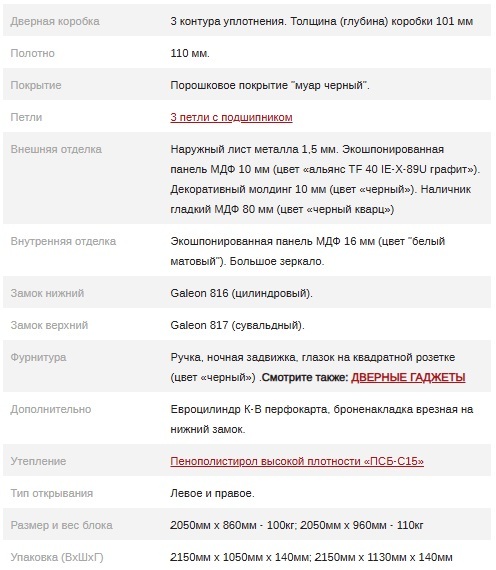 | | |
|---|---|
| Дверная коробка | 3 контура уплотнения. Толщина (глубина) коробки 101 мм |
| Полотно | 110 мм. |
| Покрытие | Порошковое покрытие "муар черный". |
| Петли | 3 петли с подшипником |
| Внешняя отделка | Наружный лист металла 1,5 мм. Экошпонированная панель МДФ 10 мм (цвет «альянс TF 40 IE-X-89U графит»). Декоративный молдинг 10 мм (цвет «черный»). Наличник гладкий МДФ 80 мм (цвет «черный кварц») |
| Внутренняя отделка | Экошпонированная панель МДФ 16 мм (цвет "белый матовый"). Большое зеркало. |
| Замок нижний | Galeon 816 (цилиндровый). |
| Замок верхний | Galeon 817 (сувальдный). |
| Фурнитура | Ручка, ночная задвижка, глазок на квадратной розетке (цвет «черный») .Смотрите также: ДВЕРНЫЕ ГАДЖЕТЫ |
| Дополнительно | Евроцилиндр К-В перфокарта, броненакладка врезная на нижний замок. |
| Утепление | Пенополистирол высокой плотности «ПСБ-С15» |
| Тип открывания | Левое и правое. |
| Размер и вес блока | 2050мм х 860мм - 100кг; 2050мм х 960мм - 110кг |
| Упаковка (ВхШхГ) | 2150мм х 1050мм х 140мм; 2150мм х 1130мм х 140мм |